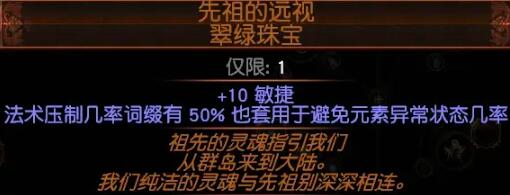 先祖的远视
翠绿珠宝

仅限: 1

+10 敏捷
法术压制几率词缀有 50% 也套用于避免元素异常状态几率

祖先的灵魂指引我们
从群岛来到大陆。
我们纯洁的灵魂与先祖别深深相连。